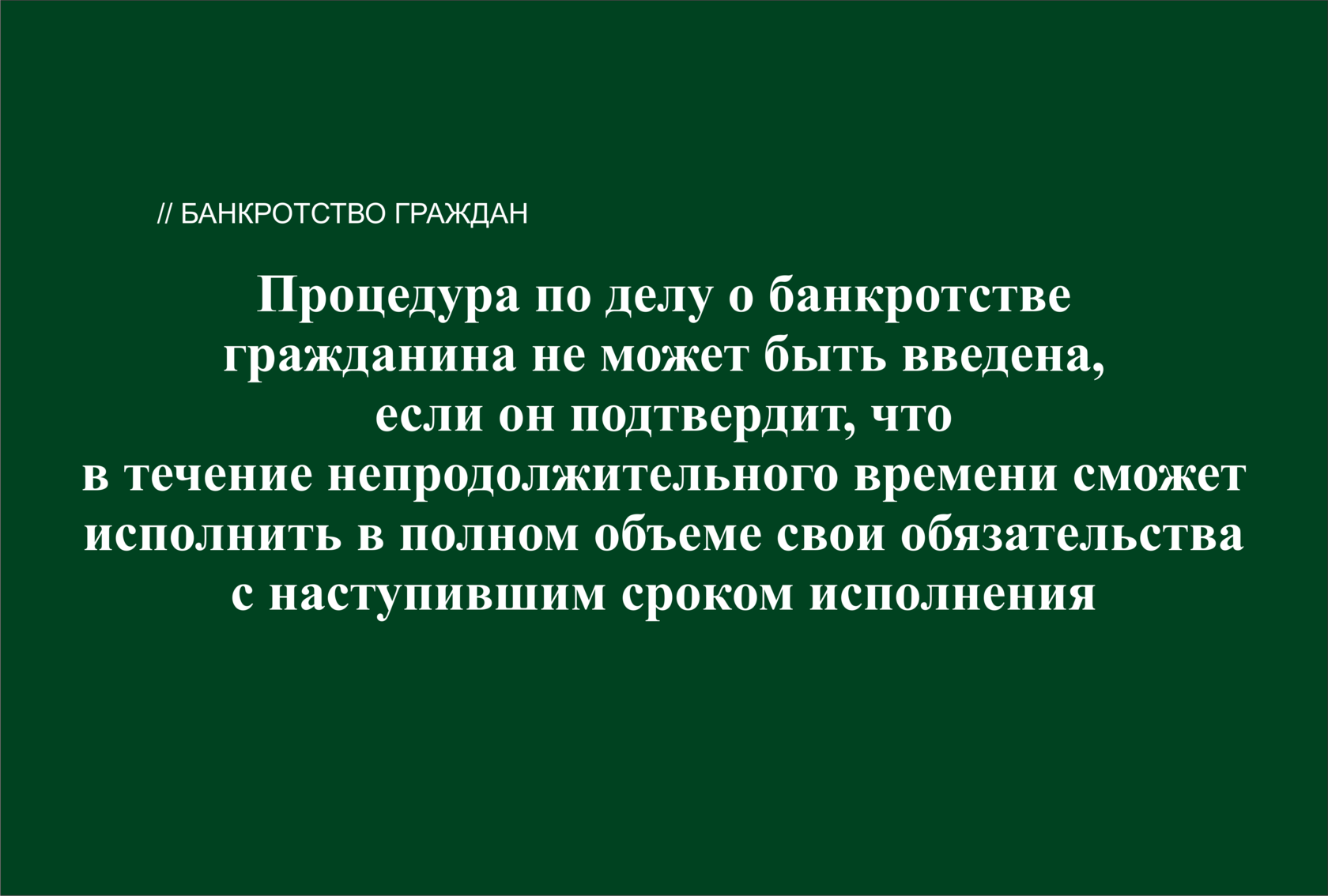 // БАНКРОТСТВО ГРАЖДАН

Процедура по делу о банкротстве гражданина не может быть введена, если он подтвердит, что в течение непродолжительного времени сможет исполнить в полном объеме свои обязательства с наступившим сроком исполнения